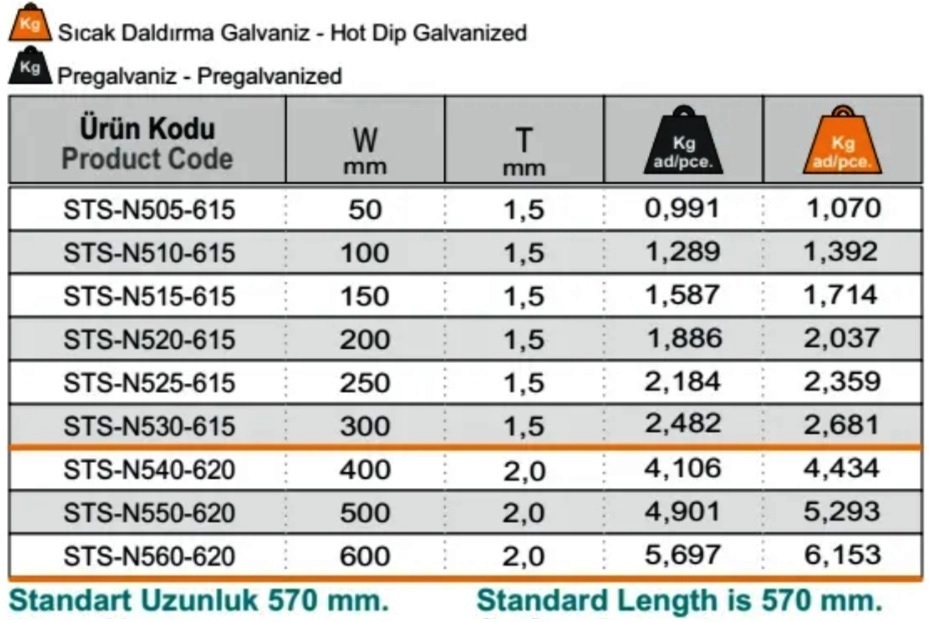 Kg Sıcak Daldırma Galvaniz - Hot Dip Galvanized

Kg Pregalvaniz - Pregalvanized

| Ürün Kodu Product Code | W mm | T mm | Kg ad/pce. | Kg ad/pce. |
|---|---|---|---|---|
| STS-N505-615 | 50 | 1,5 | 0,991 | 1,070 |
| STS-N510-615 | 100 | 1,5 | 1,289 | 1,392 |
| STS-N515-615 | 150 | 1,5 | 1,587 | 1,714 |
| STS-N520-615 | 200 | 1,5 | 1,886 | 2,037 |
| STS-N525-615 | 250 | 1,5 | 2,184 | 2,359 |
| STS-N530-615 | 300 | 1,5 | 2,482 | 2,681 |
| STS-N540-620 | 400 | 2,0 | 4,106 | 4,434 |
| STS-N550-620 | 500 | 2,0 | 4,901 | 5,293 |
| STS-N560-620 | 600 | 2,0 | 5,697 | 6,153 |

Standart Uzunluk 570 mm.

Standard Length is 570 mm.